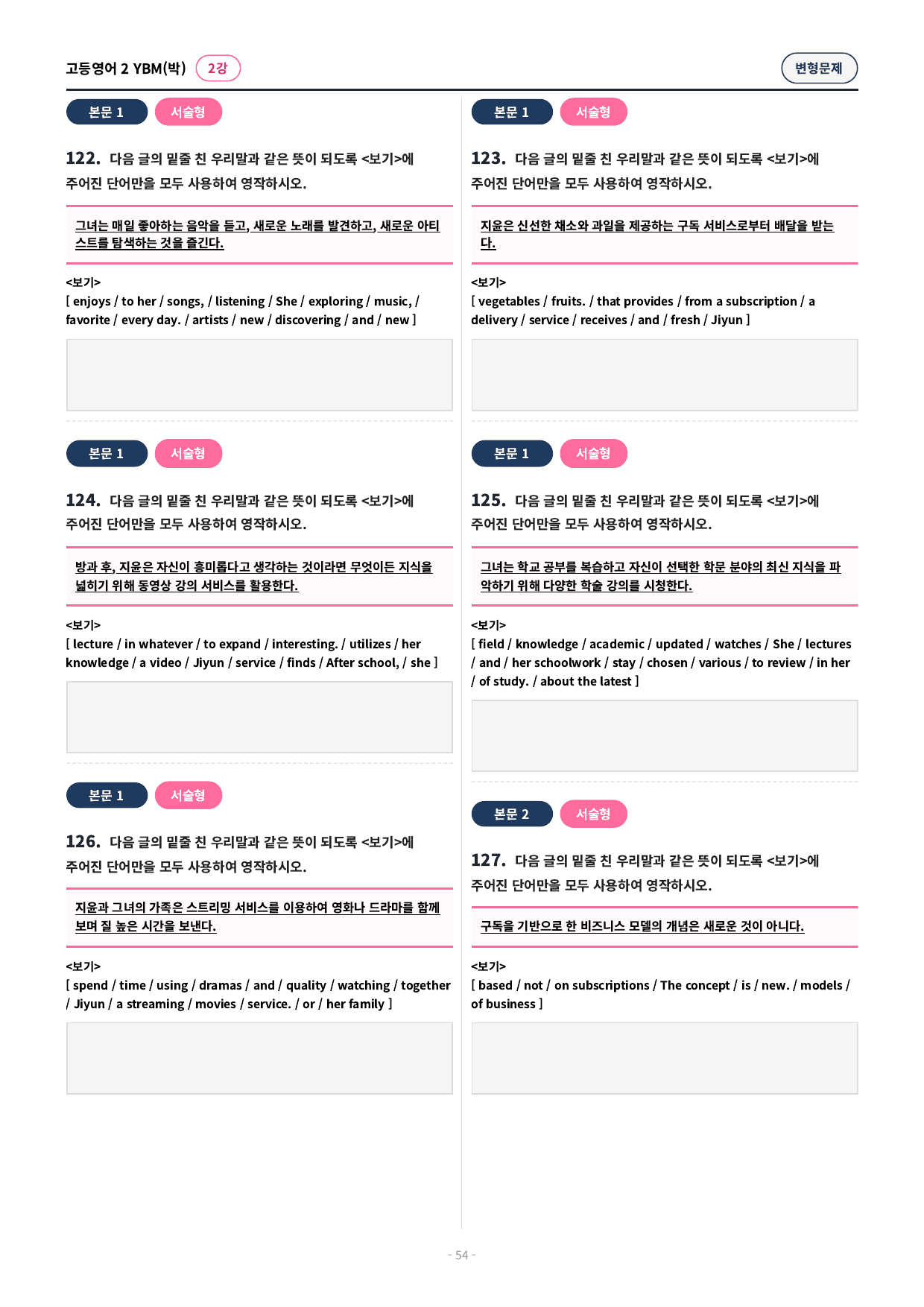 고등영어 2 YBM(박) 2강

변형문제

본문 1 서술형

122. 다음 글의 밑줄 친 우리말과 같은 뜻이 되도록 <보기>에 주어진 단어만을 모두 사용하여 영작하시오.

그녀는 매일 좋아하는 음악을 듣고, 새로운 노래를 발견하고, 새로운 아티스트를 탐색하는 것을 즐긴다.

<보기>
[ enjoys / to her / songs, / listening / She / exploring / music, / favorite / every day. / artists / new / discovering / and / new ]

본문 1 서술형

124. 다음 글의 밑줄 친 우리말과 같은 뜻이 되도록 <보기>에 주어진 단어만을 모두 사용하여 영작하시오.

방과 후, 지윤은 자신이 흥미롭다고 생각하는 것이라면 무엇이든 지식을 넓히기 위해 동영상 강의 서비스를 활용한다.

<보기>
[ lecture / in whatever / to expand / interesting. / utilizes / her knowledge / a video / Jiyun / service / finds / After school, / she ]

본문 1 서술형

126. 다음 글의 밑줄 친 우리말과 같은 뜻이 되도록 <보기>에 주어진 단어만을 모두 사용하여 영작하시오.

지윤과 그녀의 가족은 스트리밍 서비스를 이용하여 영화나 드라마를 함께 보며 질 높은 시간을 보낸다.

<보기>
[ spend / time / using / dramas / and / quality / watching / together / Jiyun / a streaming / movies / service. / or / her family ]

본문 1 서술형

123. 다음 글의 밑줄 친 우리말과 같은 뜻이 되도록 <보기>에 주어진 단어만을 모두 사용하여 영작하시오.

지윤은 신선한 채소와 과일을 제공하는 구독 서비스로부터 배달을 받는다.

<보기>
[ vegetables / fruits. / that provides / from a subscription / a delivery / service / receives / and / fresh / Jiyun ]

본문 1 서술형

125. 다음 글의 밑줄 친 우리말과 같은 뜻이 되도록 <보기>에 주어진 단어만을 모두 사용하여 영작하시오.

그녀는 학교 공부를 복습하고 자신이 선택한 학문 분야의 최신 지식을 파악하기 위해 다양한 학술 강의를 시청한다.

<보기>
[ field / knowledge / academic / updated / watches / She / lectures / and / her schoolwork / stay / chosen / various / to review / in her / of study. / about the latest ]

본문 2 서술형

127. 다음 글의 밑줄 친 우리말과 같은 뜻이 되도록 <보기>에 주어진 단어만을 모두 사용하여 영작하시오.

구독을 기반으로 한 비즈니스 모델의 개념은 새로운 것이 아니다.

<보기>
[ based / not / on subscriptions / The concept / is / new. / models / of business ]

- 54 -